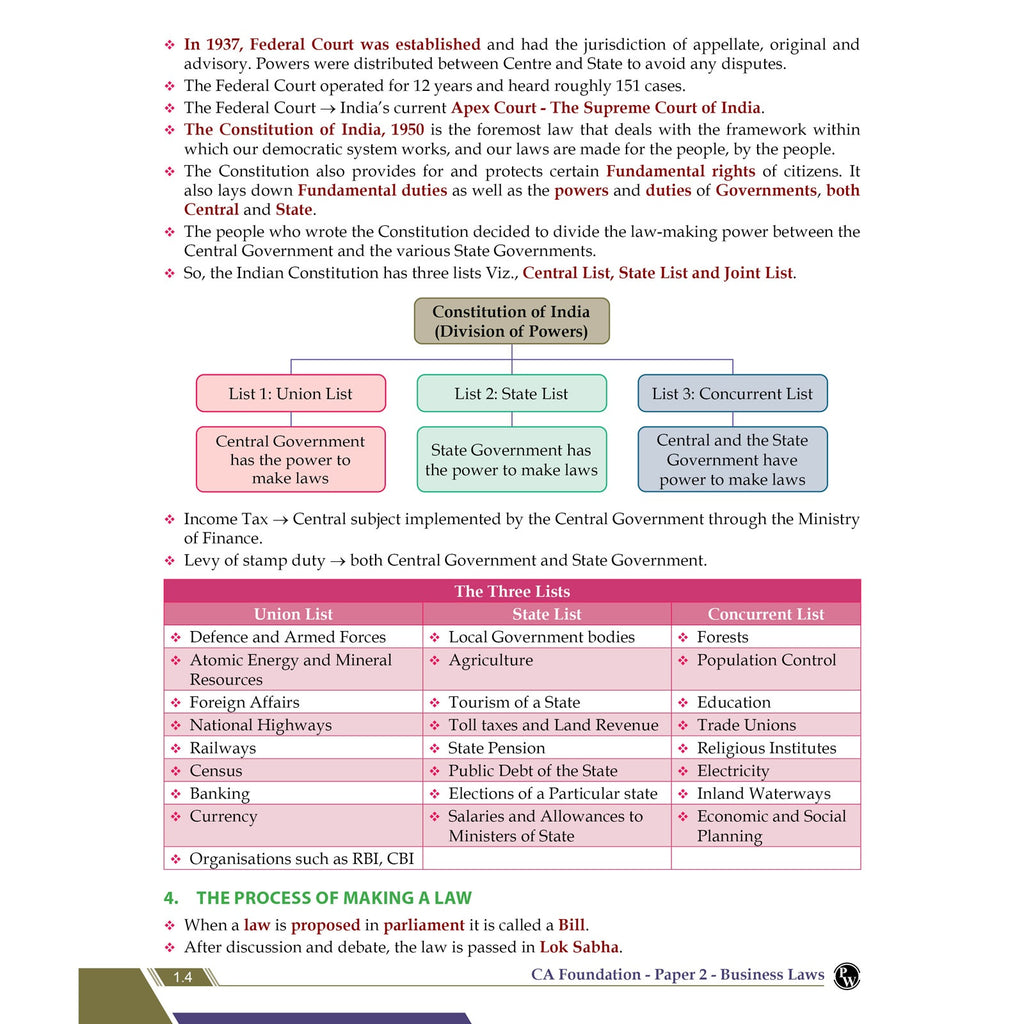 ❖ In 1937, Federal Court was established and had the jurisdiction of appellate, original and advisory. Powers were distributed between Centre and State to avoid any disputes.
❖ The Federal Court operated for 12 years and heard roughly 151 cases.
❖ The Federal Court → India's current Apex Court - The Supreme Court of India.
❖ The Constitution of India, 1950 is the foremost law that deals with the framework within which our democratic system works, and our laws are made for the people, by the people.
❖ The Constitution also provides for and protects certain Fundamental rights of citizens. It also lays down Fundamental duties as well as the powers and duties of Governments, both Central and State.
❖ The people who wrote the Constitution decided to divide the law-making power between the Central Government and the various State Governments.
❖ So, the Indian Constitution has three lists Viz., Central List, State List and Joint List.

Constitution of India
(Division of Powers)

List 1: Union List
Central Government has the power to make laws

List 2: State List
State Government has the power to make laws

List 3: Concurrent List
Central and the State Government have power to make laws

❖ Income Tax → Central subject implemented by the Central Government through the Ministry of Finance.
❖ Levy of stamp duty → both Central Government and State Government.

| The Three Lists | | |
|---|---|---|
| Union List | State List | Concurrent List |
| ❖ Defence and Armed Forces | ❖ Local Government bodies | ❖ Forests |
| ❖ Atomic Energy and Mineral Resources | ❖ Agriculture | ❖ Population Control |
| ❖ Foreign Affairs | ❖ Tourism of a State | ❖ Education |
| ❖ National Highways | ❖ Toll taxes and Land Revenue | ❖ Trade Unions |
| ❖ Railways | ❖ State Pension | ❖ Religious Institutes |
| ❖ Census | ❖ Public Debt of the State | ❖ Electricity |
| ❖ Banking | ❖ Elections of a Particular state | ❖ Inland Waterways |
| ❖ Currency | ❖ Salaries and Allowances to Ministers of State | ❖ Economic and Social Planning |
| ❖ Organisations such as RBI, CBI | | |

4. THE PROCESS OF MAKING A LAW
❖ When a law is proposed in parliament it is called a Bill.
❖ After discussion and debate, the law is passed in Lok Sabha.

1.4 CA Foundation - Paper 2 - Business Laws